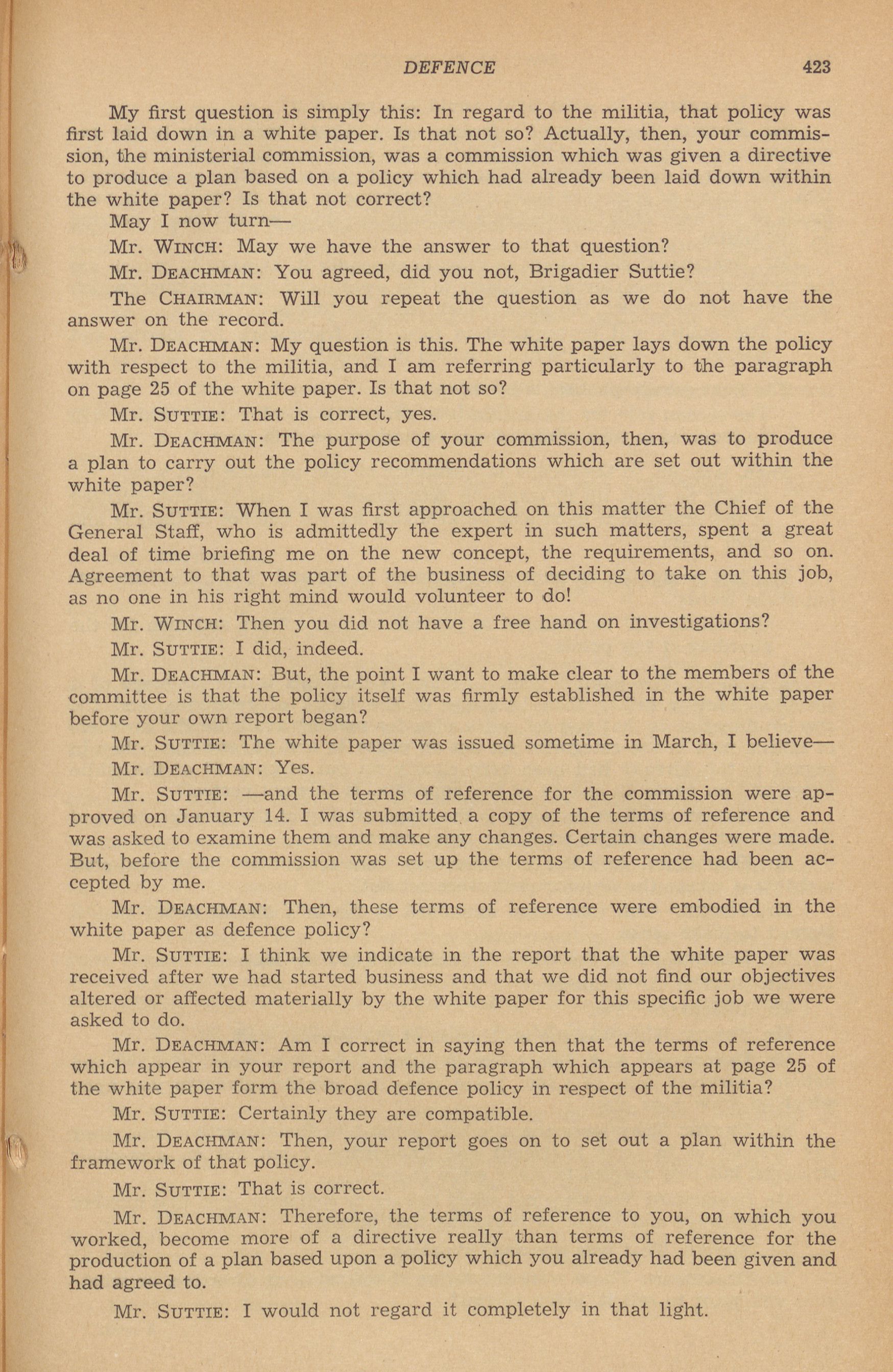 DEFENCE 423

My first question is simply this: In regard to the militia, that policy was first laid down in a white paper. Is that not so? Actually, then, your commission, the ministerial commission, was a commission which was given a directive to produce a plan based on a policy which had already been laid down within the white paper? Is that not correct?

May I now turn—

Mr. WINCH: May we have the answer to that question?

Mr. DEACHMAN: You agreed, did you not, Brigadier Suttie?

The CHAIRMAN: Will you repeat the question as we do not have the answer on the record.

Mr. DEACHMAN: My question is this. The white paper lays down the policy with respect to the militia, and I am referring particularly to the paragraph on page 25 of the white paper. Is that not so?

Mr. SUTTIE: That is correct, yes.

Mr. DEACHMAN: The purpose of your commission, then, was to produce a plan to carry out the policy recommendations which are set out within the white paper?

Mr. SUTTIE: When I was first approached on this matter the Chief of the General Staff, who is admittedly the expert in such matters, spent a great deal of time briefing me on the new concept, the requirements, and so on. Agreement to that was part of the business of deciding to take on this job, as no one in his right mind would volunteer to do!

Mr. WINCH: Then you did not have a free hand on investigations?

Mr. SUTTIE: I did, indeed.

Mr. DEACHMAN: But, the point I want to make clear to the members of the committee is that the policy itself was firmly established in the white paper before your own report began?

Mr. SUTTIE: The white paper was issued sometime in March, I believe—

Mr. DEACHMAN: Yes.

Mr. SUTTIE: —and the terms of reference for the commission were approved on January 14. I was submitted a copy of the terms of reference and was asked to examine them and make any changes. Certain changes were made. But, before the commission was set up the terms of reference had been accepted by me.

Mr. DEACHMAN: Then, these terms of reference were embodied in the white paper as defence policy?

Mr. SUTTIE: I think we indicate in the report that the white paper was received after we had started business and that we did not find our objectives altered or affected materially by the white paper for this specific job we were asked to do.

Mr. DEACHMAN: Am I correct in saying then that the terms of reference which appear in your report and the paragraph which appears at page 25 of the white paper form the broad defence policy in respect of the militia?

Mr. SUTTIE: Certainly they are compatible.

Mr. DEACHMAN: Then, your report goes on to set out a plan within the framework of that policy.

Mr. SUTTIE: That is correct.

Mr. DEACHMAN: Therefore, the terms of reference to you, on which you worked, become more of a directive really than terms of reference for the production of a plan based upon a policy which you already had been given and had agreed to.

Mr. SUTTIE: I would not regard it completely in that light.